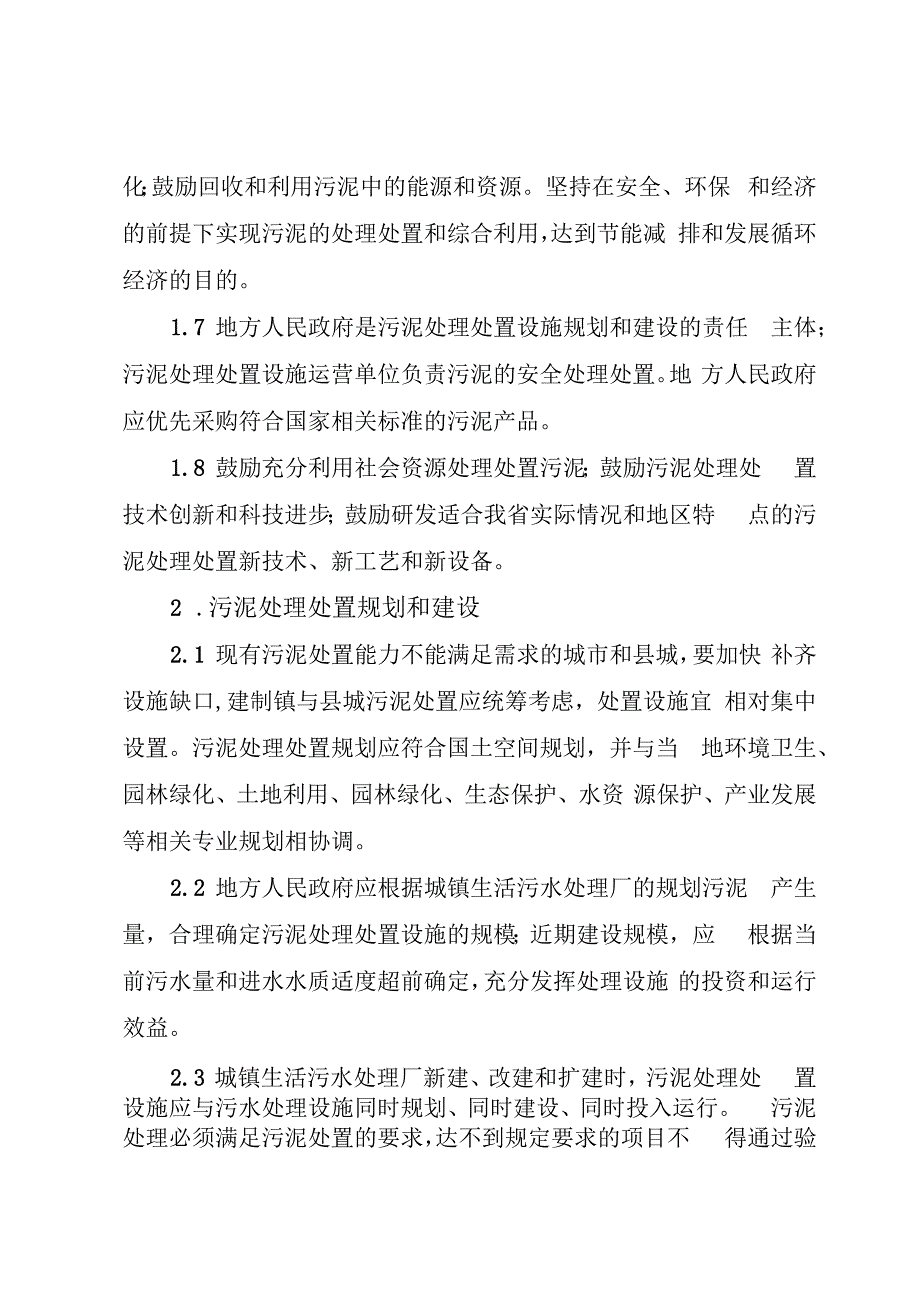 化;鼓励回收和利用污泥中的能源和资源。坚持在安全、环保和经济的前提下实现污泥的处理处置和综合利用,达到节能减排和发展循环经济的目的。

1.7 地方人民政府是污泥处理处置设施规划和建设的责任主体;污泥处理处置设施运营单位负责污泥的安全处理处置。地方人民政府应优先采购符合国家相关标准的污泥产品。

1.8 鼓励充分利用社会资源处理处置污泥;鼓励污泥处理处置技术创新和科技进步;鼓励研发适合我省实际情况和地区特点的污泥处理处置新技术、新工艺和新设备。

2 .污泥处理处置规划和建设

2.1 现有污泥处置能力不能满足需求的城市和县城,要加快补齐设施缺口,建制镇与县城污泥处置应统筹考虑,处置设施宜相对集中设置。污泥处理处置规划应符合国土空间规划,并与当地环境卫生、园林绿化、土地利用、园林绿化、生态保护、水资源保护、产业发展等相关专业规划相协调。

2.2 地方人民政府应根据城镇生活污水处理厂的规划污泥产生量,合理确定污泥处理处置设施的规模;近期建设规模,应根据当前污水量和进水水质适度超前确定,充分发挥处理设施的投资和运行效益。

2.3 城镇生活污水处理厂新建、改建和扩建时,污泥处理处置设施应与污水处理设施同时规划、同时建设、同时投入运行。污泥处理必须满足污泥处置的要求,达不到规定要求的项目不得通过验